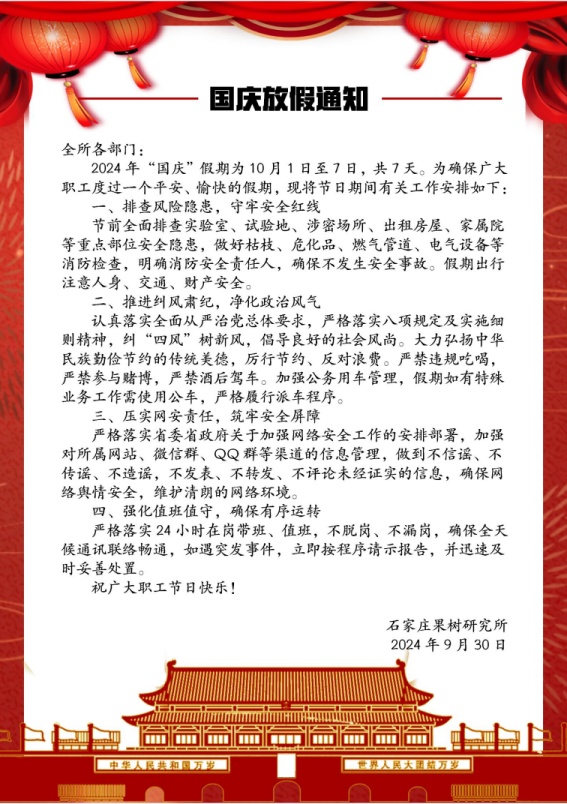 国庆放假通知

全所各部门：

2024年“国庆”假期为10月1日至7日，共7天。为确保广大职工度过一个平安、愉快的假期，现将节日期间有关工作安排如下：

一、排查风险隐患，守牢安全红线

节前全面排查实验室、试验地、涉密场所、出租房屋、家属院等重点部位安全隐患，做好枯枝、危化品、燃气管道、电气设备等消防检查，明确消防安全责任人，确保不发生安全事故。假期出行注意人身、交通、财产安全。

二、推进纠风肃纪，净化政治风气

认真落实全面从严治党总体要求，严格落实八项规定及实施细则精神，纠“四风”树新风，倡导良好的社会风尚。大力弘扬中华民族勤俭节约的传统美德，厉行节约、反对浪费。严禁违规吃喝，严禁参与赌博，严禁酒后驾车。加强公务用车管理，假期如有特殊业务工作需使用公车，严格履行派车程序。

三、压实网安责任，筑牢安全屏障

严格落实省委省政府关于加强网络安全工作的安排部署，加强对所属网站、微信群、QQ群等渠道的信息管理，做到不信谣、不传谣、不造谣，不发表、不转发、不评论未经证实的信息，确保网络舆情安全，维护清朗的网络环境。

四、强化值班值守，确保有序运转

严格落实24小时在岗带班、值班，不脱岗、不漏岗，确保全天候通讯联络畅通，如遇突发事件，立即按程序请示报告，并迅速及时妥善处置。

祝广大职工节日快乐！

石家庄果树研究所
2024年9月30日

中华人民共和国万岁
世界人民大团结万岁